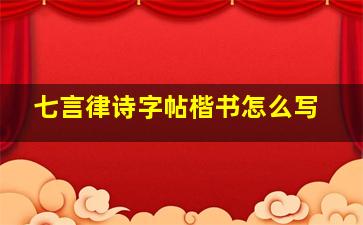 七言律诗字帖楷书怎么写